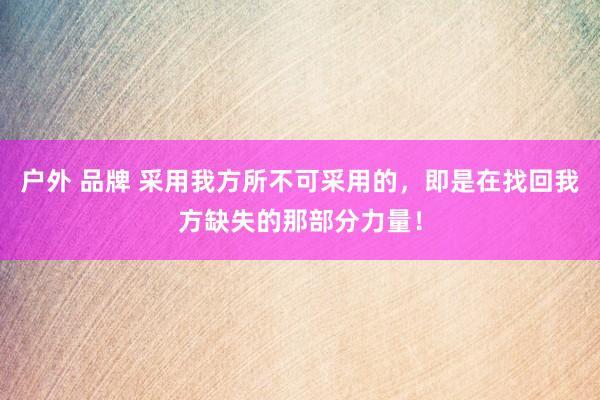 户外 品牌 采用我方所不可采用的，即是在找回我方缺失的那部分力量！